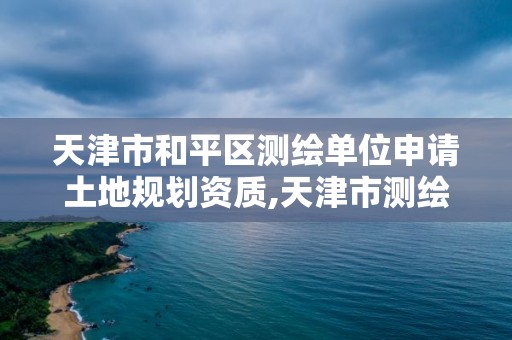 天津市和平区测绘单位申请土地规划资质,天津市测绘